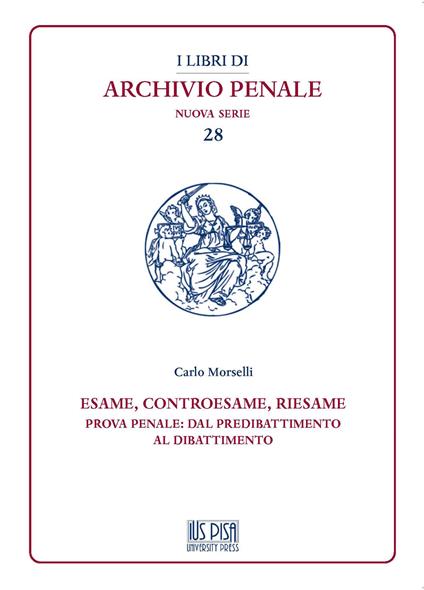 I LIBRI DI
ARCHIVIO PENALE
NUOVA SERIE
28

Carlo Morselli

ESAME, CONTROESAME, RIESAME
PROVA PENALE: DAL PREDIBATTIMENTO AL DIBATTIMENTO

IUS PISA
UNIVERSITY PRESS